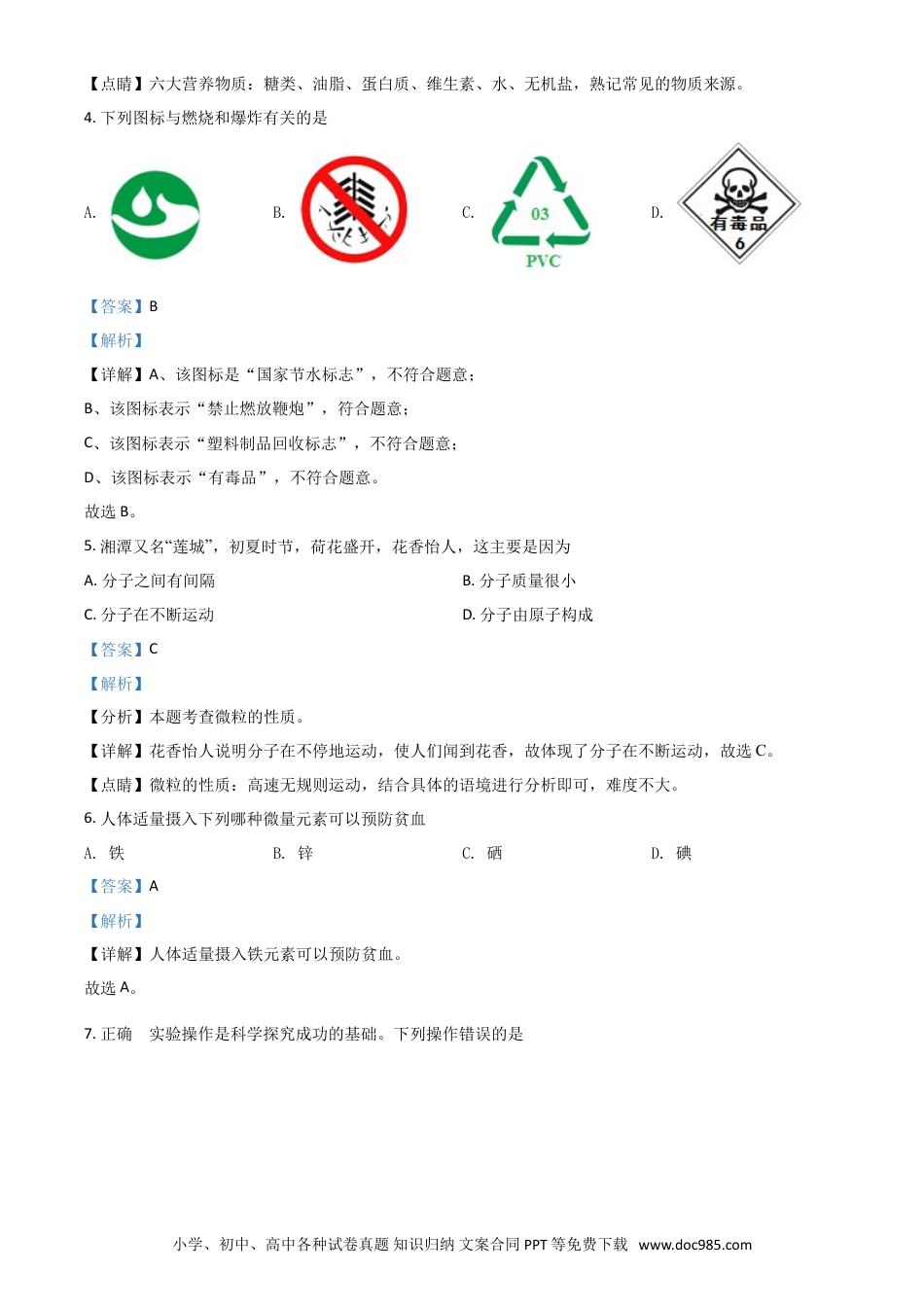 【点睛】六大营养物质：糖类、油脂、蛋白质、维生素、水、无机盐，熟记常见的物质来源。

4. 下列图标与燃烧和爆炸有关的是

A. B. C. 03 PVC D. 有毒品 6

【答案】B

【解析】

【详解】A、该图标是“国家节水标志”，不符合题意；

B、该图标表示“禁止燃放鞭炮”，符合题意；

C、该图标表示“塑料制品回收标志”，不符合题意；

D、该图标表示“有毒品”，不符合题意。

故选 B。

5. 湘潭又名“莲城”，初夏时节，荷花盛开，花香怡人，这主要是因为

A. 分子之间有间隔

B. 分子质量很小

C. 分子在不断运动

D. 分子由原子构成

【答案】C

【解析】

【分析】本题考查微粒的性质。

【详解】花香怡人说明分子在不停地运动，使人们闻到花香，故体现了分子在不断运动，故选 C。

【点睛】微粒的性质：高速无规则运动，结合具体的语境进行分析即可，难度不大。

6. 人体适量摄入下列哪种微量元素可以预防贫血

A. 铁

B. 锌

C. 硒

D. 碘

【答案】A

【解析】

【详解】人体适量摄入铁元素可以预防贫血。

故选 A。

7. 正确 实验操作是科学探究成功的基础。下列操作错误的是

小学、初中、高中各种试卷真题 知识归纳 文案合同 PPT 等免费下载 www.doc985.com